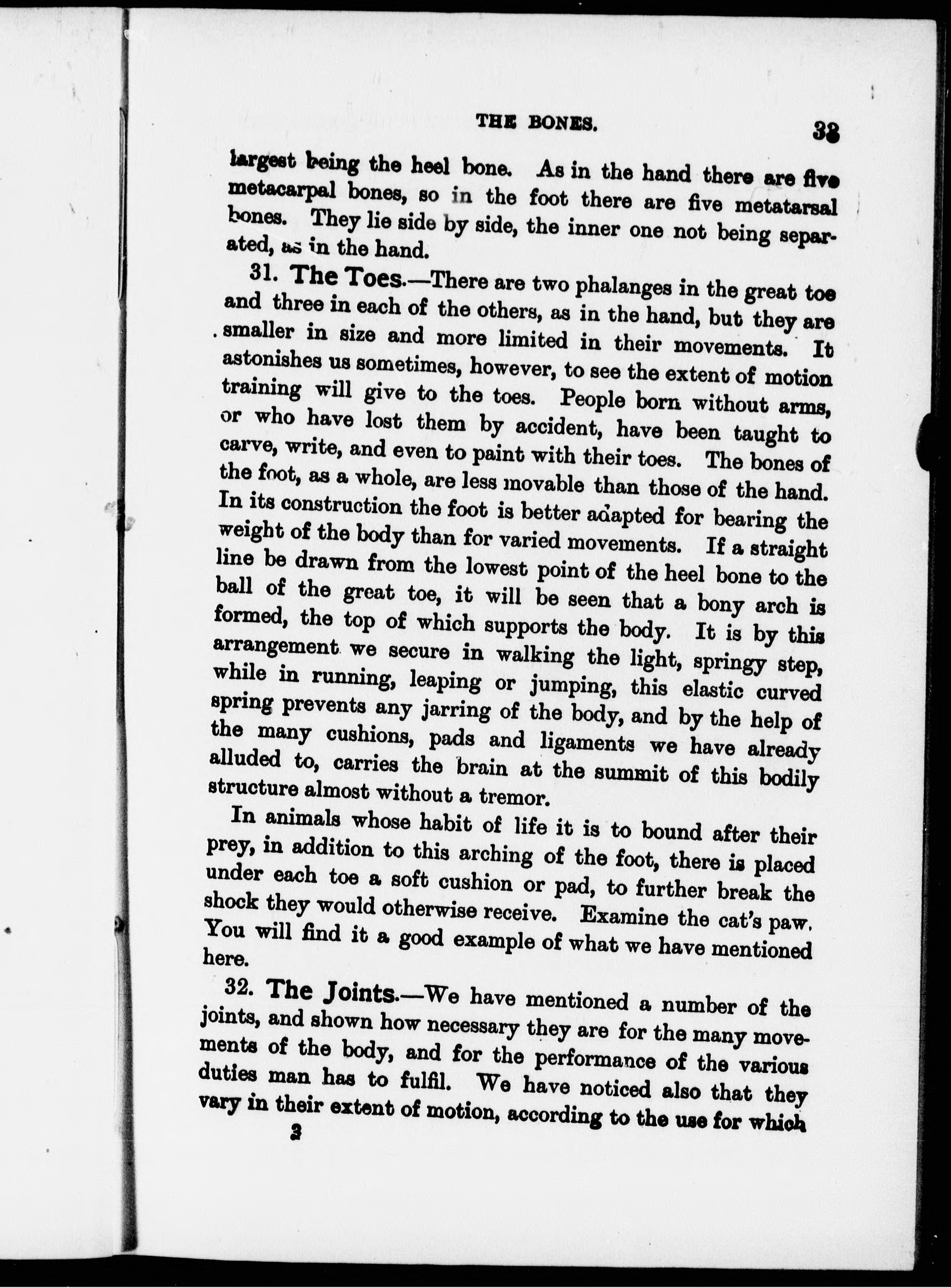 THE BONES. 33

largest being the heel bone. As in the hand there are five metacarpal bones, so in the foot there are five metatarsal bones. They lie side by side, the inner one not being separated, as in the hand.

31. The Toes.—There are two phalanges in the great toe and three in each of the others, as in the hand, but they are smaller in size and more limited in their movements. It astonishes us sometimes, however, to see the extent of motion training will give to the toes. People born without arms, or who have lost them by accident, have been taught to carve, write, and even to paint with their toes. The bones of the foot, as a whole, are less movable than those of the hand. In its construction the foot is better adapted for bearing the weight of the body than for varied movements. If a straight line be drawn from the lowest point of the heel bone to the ball of the great toe, it will be seen that a bony arch is formed, the top of which supports the body. It is by this arrangement we secure in walking the light, springy step, while in running, leaping or jumping, this elastic curved spring prevents any jarring of the body, and by the help of the many cushions, pads and ligaments we have already alluded to, carries the brain at the summit of this bodily structure almost without a tremor.

In animals whose habit of life it is to bound after their prey, in addition to this arching of the foot, there is placed under each toe a soft cushion or pad, to further break the shock they would otherwise receive. Examine the cat's paw. You will find it a good example of what we have mentioned here.

32. The Joints.—We have mentioned a number of the joints, and shown how necessary they are for the many movements of the body, and for the performance of the various duties man has to fulfil. We have noticed also that they vary in their extent of motion, according to the use for which

3